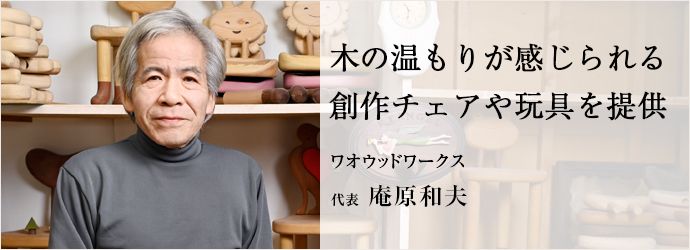 木の温もりが感じられる
創作チェアや玩具を提供

ワオウッドワークス

代表 庵原和夫